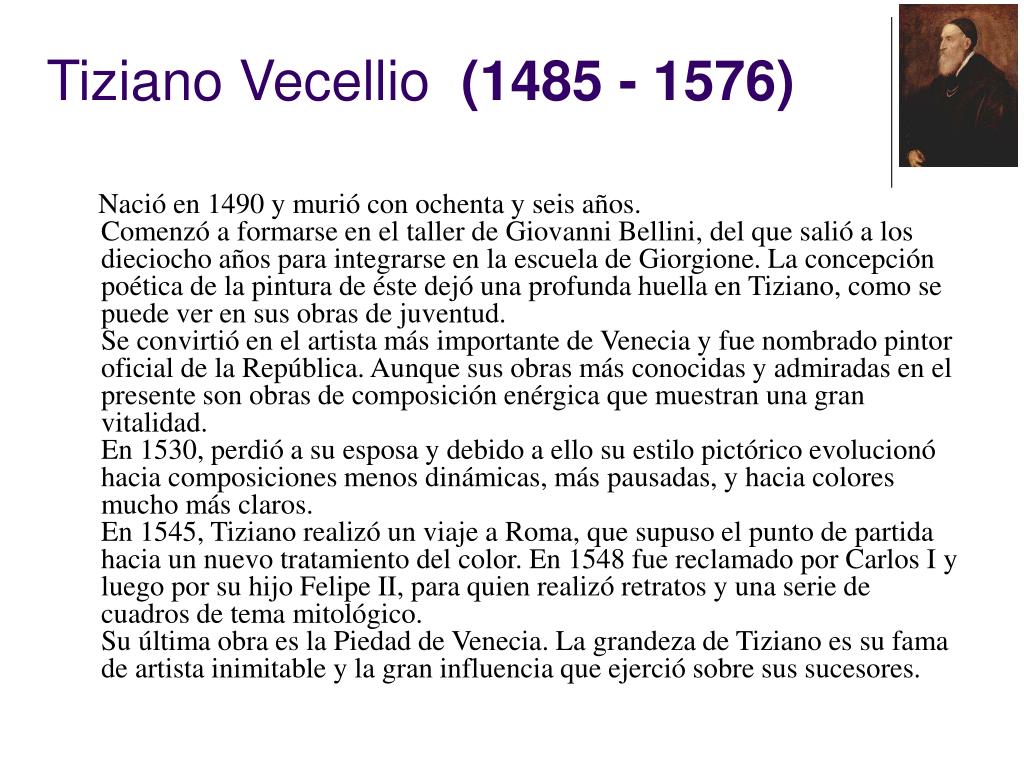 Tiziano Vecellio (1485 - 1576)

Nació en 1490 y murió con ochenta y seis años.
Comenzó a formarse en el taller de Giovanni Bellini, del que salió a los dieciocho años para integrarse en la escuela de Giorgione. La concepción poética de la pintura de éste dejó una profunda huella en Tiziano, como se puede ver en sus obras de juventud.
Se convirtió en el artista más importante de Venecia y fue nombrado pintor oficial de la República. Aunque sus obras más conocidas y admiradas en el presente son obras de composición enérgica que muestran una gran vitalidad.
En 1530, perdió a su esposa y debido a ello su estilo pictórico evolucionó hacia composiciones menos dinámicas, más pausadas, y hacia colores mucho más claros.
En 1545, Tiziano realizó un viaje a Roma, que supuso el punto de partida hacia un nuevo tratamiento del color. En 1548 fue reclamado por Carlos I y luego por su hijo Felipe II, para quien realizó retratos y una serie de cuadros de tema mitológico.
Su última obra es la Piedad de Venecia. La grandeza de Tiziano es su fama de artista inimitable y la gran influencia que ejerció sobre sus sucesores.